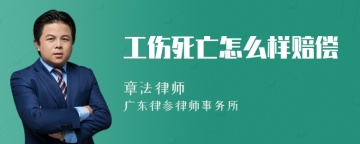 工伤死亡怎么样赔偿

章法律师
广东律参律师事务所